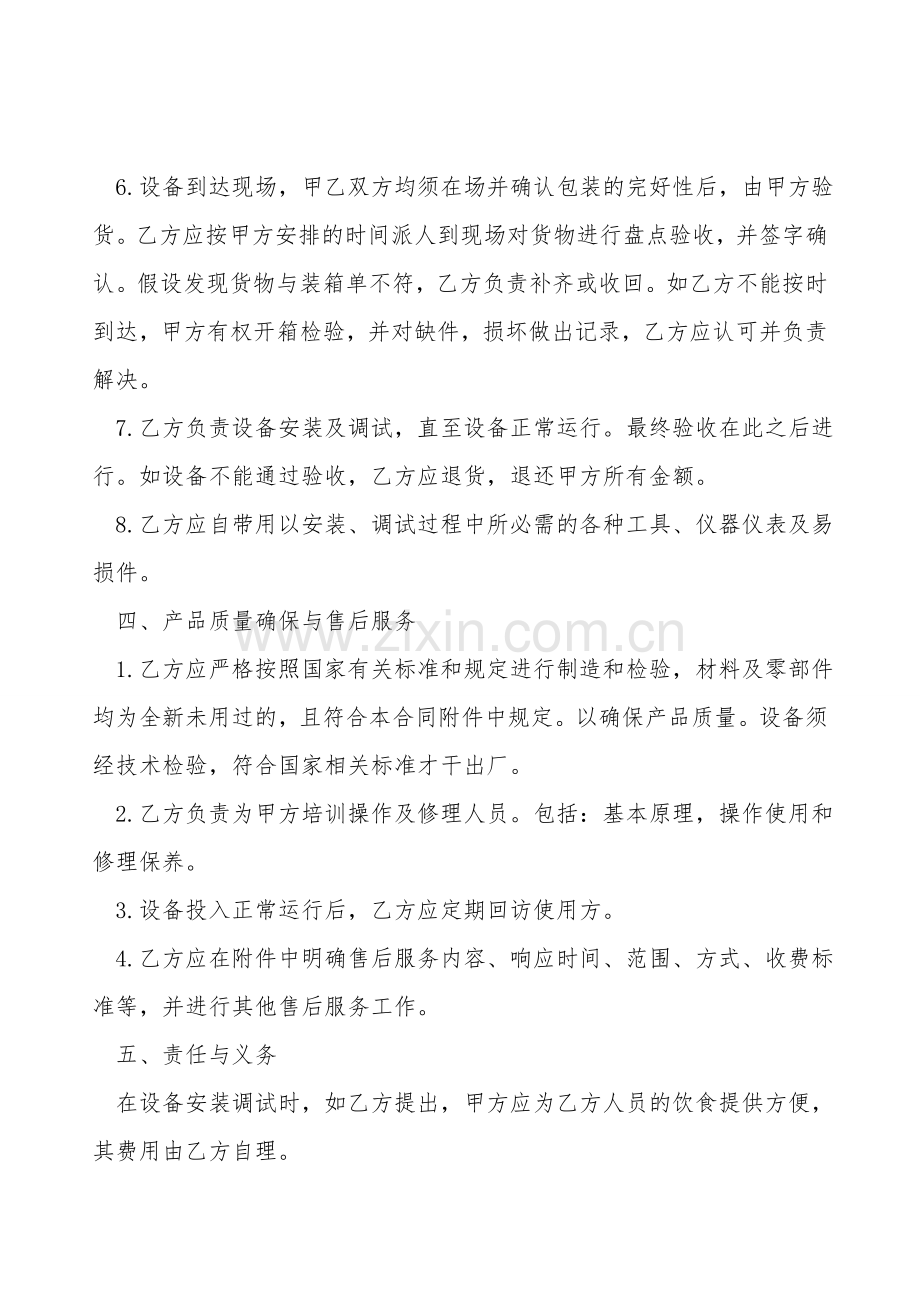 6.设备到达现场，甲乙双方均须在场并确认包装的完好性后，由甲方验货。乙方应按甲方安排的时间派人到现场对货物进行盘点验收，并签字确认。假设发现货物与装箱单不符，乙方负责补齐或收回。如乙方不能按时到达，甲方有权开箱检验，并对缺件，损坏做出记录，乙方应认可并负责解决。

7.乙方负责设备安装及调试，直至设备正常运行。最终验收在此之后进行。如设备不能通过验收，乙方应退货，退还甲方所有金额。

8.乙方应自带用以安装、调试过程中所必需的各种工具、仪器仪表及易损件。

四、产品质量确保与售后服务

1.乙方应严格按照国家有关标准和规定进行制造和检验，材料及零部件均为全新未用过的，且符合本合同附件中规定。以确保产品质量。设备须经技术检验，符合国家相关标准才干出厂。

2.乙方负责为甲方培训操作及修理人员。包括：基本原理，操作使用和修理保养。

3.设备投入正常运行后，乙方应定期回访使用方。

4.乙方应在附件中明确售后服务内容、响应时间、范围、方式、收费标准等，并进行其他售后服务工作。

五、责任与义务

在设备安装调试时，如乙方提出，甲方应为乙方人员的饮食提供方便，其费用由乙方自理。

www.zixin.com.cn